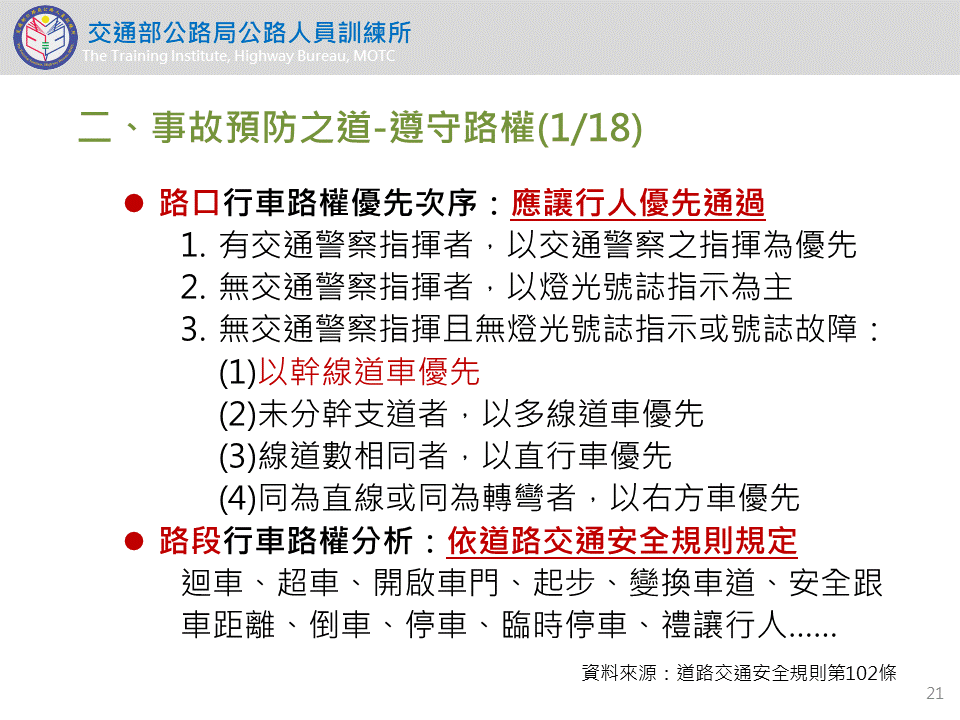 交通部公路局公路人員訓練所
The Training Institute, Highway Bureau, MOTC

二、事故預防之道-遵守路權(1/18)

● 路口行車路權優先次序：應讓行人優先通過
1. 有交通警察指揮者，以交通警察之指揮為優先
2. 無交通警察指揮者，以燈光號誌指示為主
3. 無交通警察指揮且無燈光號誌指示或號誌故障：
(1)以幹線道車優先
(2)未分幹支道者，以多線道車優先
(3)線道數相同者，以直行車優先
(4)同為直線或同為轉彎者，以右方車優先

● 路段行車路權分析：依道路交通安全規則規定
迴車、超車、開啟車門、起步、變換車道、安全跟車距離、倒車、停車、臨時停車、禮讓行人......

資料來源：道路交通安全規則第102條

21